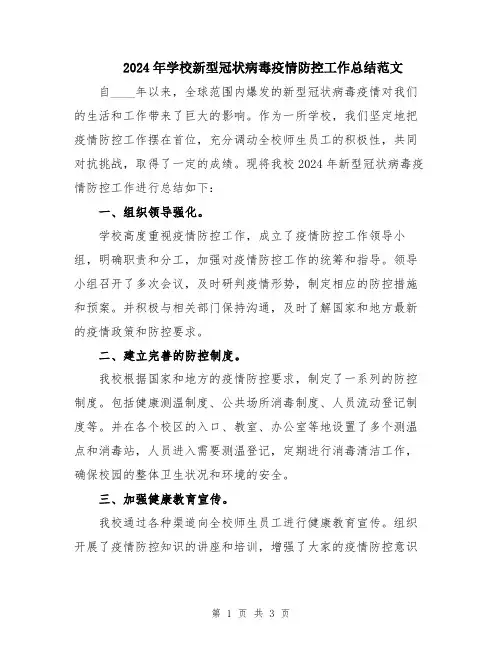 2024年学校新型冠状病毒疫情防控工作总结范文

自____年以来，全球范围内爆发的新型冠状病毒疫情对我们的生活和工作带来了巨大的影响。作为一所学校，我们坚定地把疫情防控工作摆在首位，充分调动全校师生员工的积极性，共同对抗挑战，取得了一定的成绩。现将我校2024年新型冠状病毒疫情防控工作进行总结如下：

一、组织领导强化。

学校高度重视疫情防控工作，成立了疫情防控工作领导小组，明确职责和分工，加强对疫情防控工作的统筹和指导。领导小组召开了多次会议，及时研判疫情形势，制定相应的防控措施和预案。并积极与相关部门保持沟通，及时了解国家和地方最新的疫情政策和防控要求。

二、建立完善的防控制度。

我校根据国家和地方的疫情防控要求，制定了一系列的防控制度。包括健康测温制度、公共场所消毒制度、人员流动登记制度等。并在各个校区的入口、教室、办公室等地设置了多个测温点和消毒站，人员进入需要测温登记，定期进行消毒清洁工作，确保校园的整体卫生状况和环境的安全。

三、加强健康教育宣传。

我校通过各种渠道向全校师生员工进行健康教育宣传。组织开展了疫情防控知识的讲座和培训，增强了大家的疫情防控意识

第 1 页 共 3 页